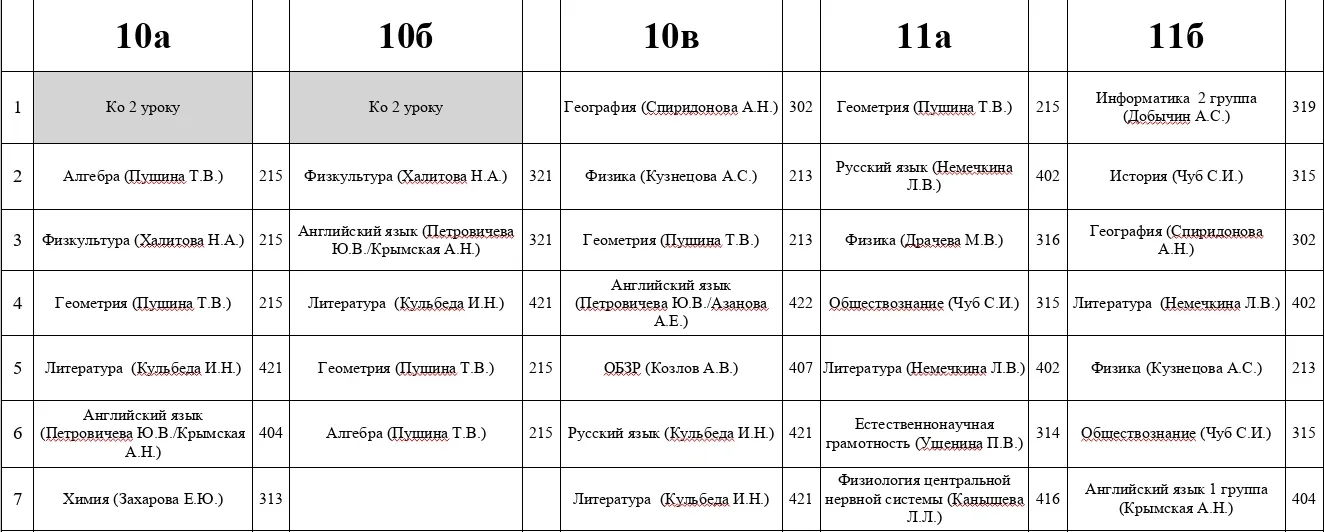 |  | 10а |  | 10б |  | 10в |  | 11а |  | 11б |  |
|---|---|---|---|---|---|---|---|---|---|---|
| 1 | Ко 2 уроку |  | Ко 2 уроку |  | География (Спиридонова А.Н.) | 302 | Геометрия (Пушина Т.В.) | 215 | Информатика 2 группа (Добычин А.С.) | 319 |
| 2 | Алгебра (Пушина Т.В.) | 215 | Физкультура (Халитова Н.А.) | 321 | Физика (Кузнецова А.С.) | 213 | Русский язык (Немечкина Л.В.) | 402 | История (Чуб С.И.) | 315 |
| 3 | Физкультура (Халитова Н.А.) | 215 | Английский язык (Петровичева Ю.В./Крымская А.Н.) | 321 | Геометрия (Пушина Т.В.) | 213 | Физика (Драчева М.В.) | 316 | География (Спиридонова А.Н.) | 302 |
| 4 | Геометрия (Пушина Т.В.) | 215 | Литература (Кульбеда И.Н.) | 421 | Английский язык (Петровичева Ю.В./Азанова А.Е.) | 422 | Обществознание (Чуб С.И.) | 315 | Литература (Немечкина Л.В.) | 402 |
| 5 | Литература (Кульбеда И.Н.) | 421 | Геометрия (Пушина Т.В.) | 215 | ОБЗР (Козлов А.В.) | 407 | Литература (Немечкина Л.В.) | 402 | Физика (Кузнецова А.С.) | 213 |
| 6 | Английский язык (Петровичева Ю.В./Крымская А.Н.) | 404 | Алгебра (Пушина Т.В.) | 215 | Русский язык (Кульбеда И.Н.) | 421 | Естественнонаучная грамотность (Ушенина П.В.) | 314 | Обществознание (Чуб С.И.) | 315 |
| 7 | Химия (Захарова Е.Ю.) | 313 |  |  | Литература (Кульбеда И.Н.) | 421 | Физиология центральной нервной системы (Канышева Л.Л.) | 416 | Английский язык 1 группа (Крымская А.Н.) | 404 |